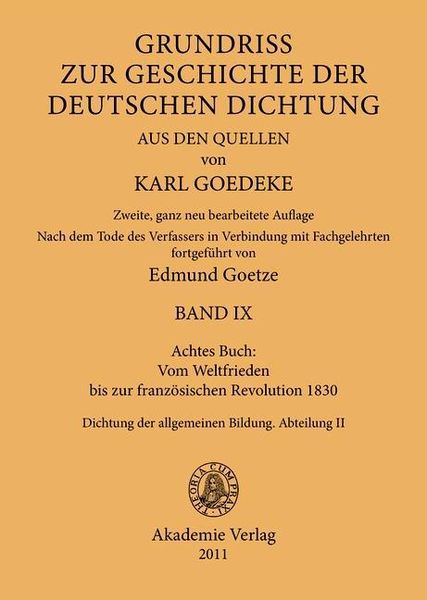 GRUNDRISS
ZUR GESCHICHTE DER
DEUTSCHEN DICHTUNG
AUS DEN QUELLEN
von
KARL GOEDEKE

Zweite, ganz neu bearbeitete Auflage
Nach dem Tode des Verfassers in Verbindung mit Fachgelehrten fortgeführt von
Edmund Goetze

BAND IX

Achtes Buch:
Vom Weltfrieden
bis zur französischen Revolution 1830

Dichtung der allgemeinen Bildung. Abteilung II

THEORIA CUM PRAXI

Akademie Verlag
2011